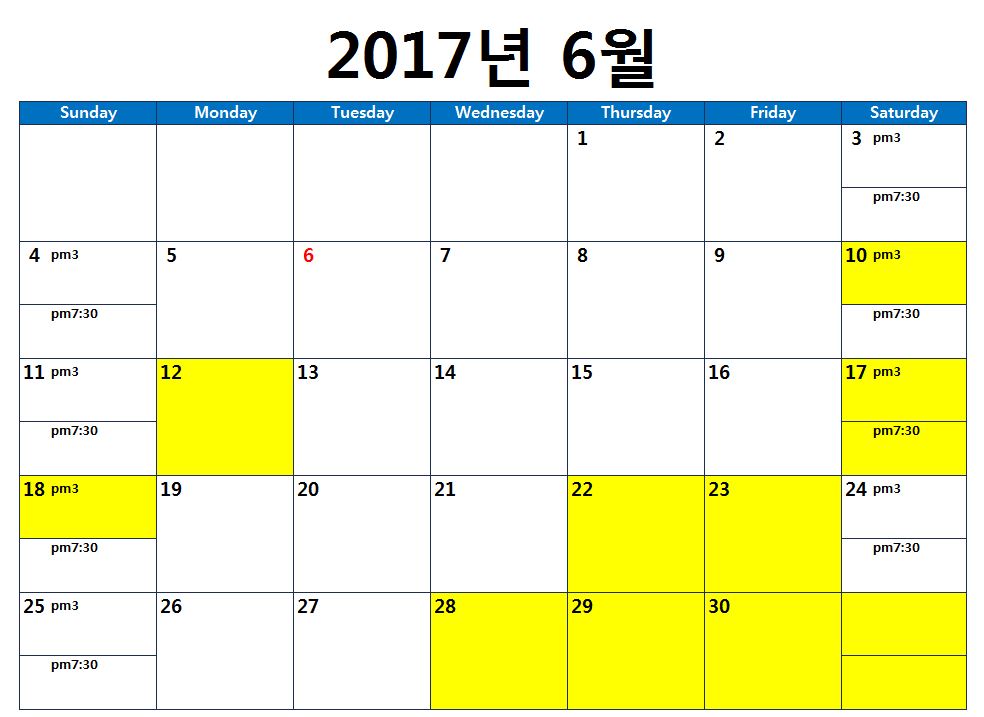 2017년 6월

| Sunday | Monday | Tuesday | Wednesday | Thursday | Friday | Saturday |
|---|---|---|---|---|---|---|
| | | | | 1 | 2 | 3 pm3 pm7:30 |
| 4 pm3 pm7:30 | 5 | 6 | 7 | 8 | 9 | 10 pm3 pm7:30 |
| 11 pm3 pm7:30 | 12 | 13 | 14 | 15 | 16 | 17 pm3 pm7:30 |
| 18 pm3 pm7:30 | 19 | 20 | 21 | 22 | 23 | 24 pm3 pm7:30 |
| 25 pm3 pm7:30 | 26 | 27 | 28 | 29 | 30 | |